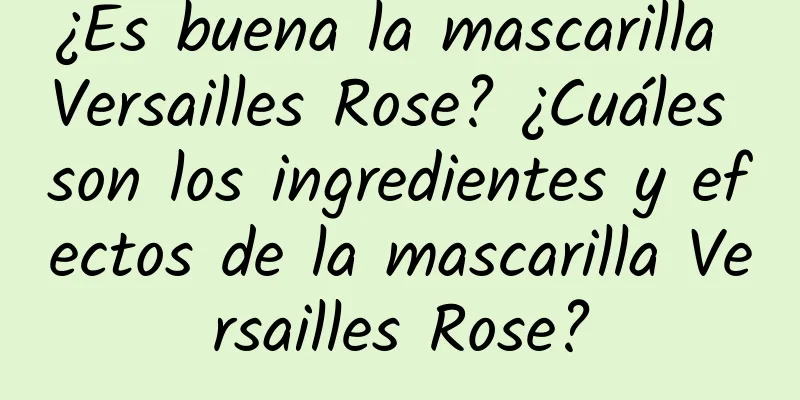 ¿Es buena la mascarilla Versailles Rose? ¿Cuáles son los ingredientes y efectos de la mascarilla Versailles Rose?